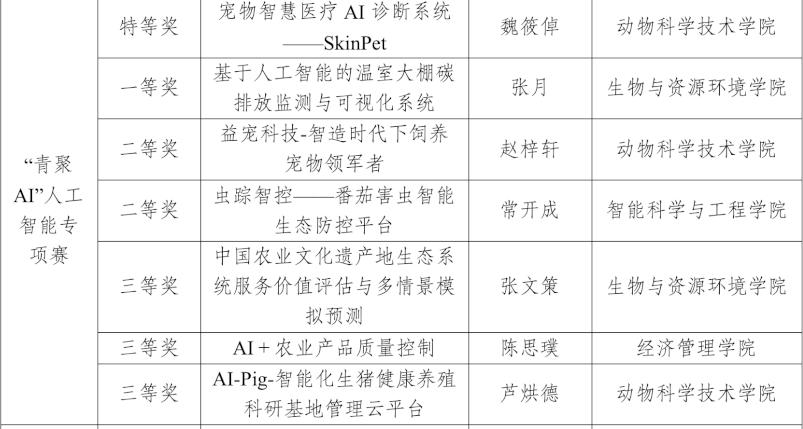 | “青聚AI”人工智能专项赛 | 特等奖 | 宠物智慧医疗AI诊断系统——SkinPet | 魏筱倬 | 动物科学技术学院 |
|---|---|---|---|---|
|  | 一等奖 | 基于人工智能的温室大棚碳排放监测与可视化系统 | 张月 | 生物与资源环境学院 |
|  | 二等奖 | 益宠科技-智造时代下饲养宠物领军者 | 赵梓轩 | 动物科学技术学院 |
|  | 二等奖 | 虫踪智控——番茄害虫智能生态防控平台 | 常开成 | 智能科学与工程学院 |
|  | 三等奖 | 中国农业文化遗产地生态系统服务价值评估与多情景模拟预测 | 张文策 | 生物与资源环境学院 |
|  | 三等奖 | AI+农业产品质量控制 | 陈思璞 | 经济管理学院 |
|  | 三等奖 | AI-Pig-智能化生猪健康养殖科研基地管理云平台 | 芦烘德 | 动物科学技术学院 |